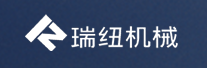 瑞纽机械